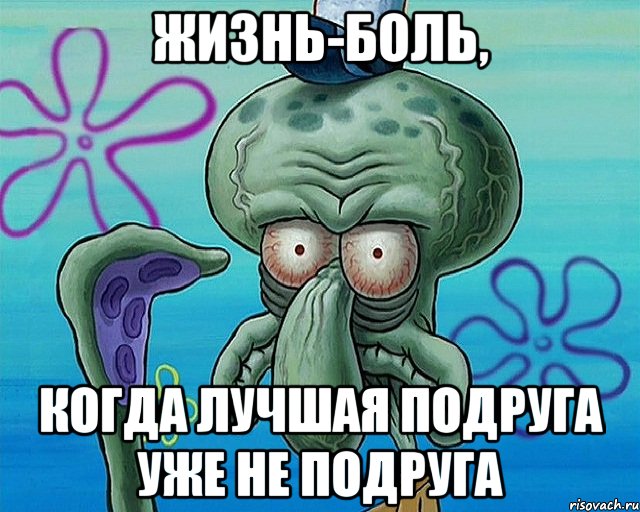 ЖИЗНЬ-БОЛЬ,

КОГДА ЛУЧШАЯ ПОДРУГА УЖЕ НЕ ПОДРУГА

risovach.ru